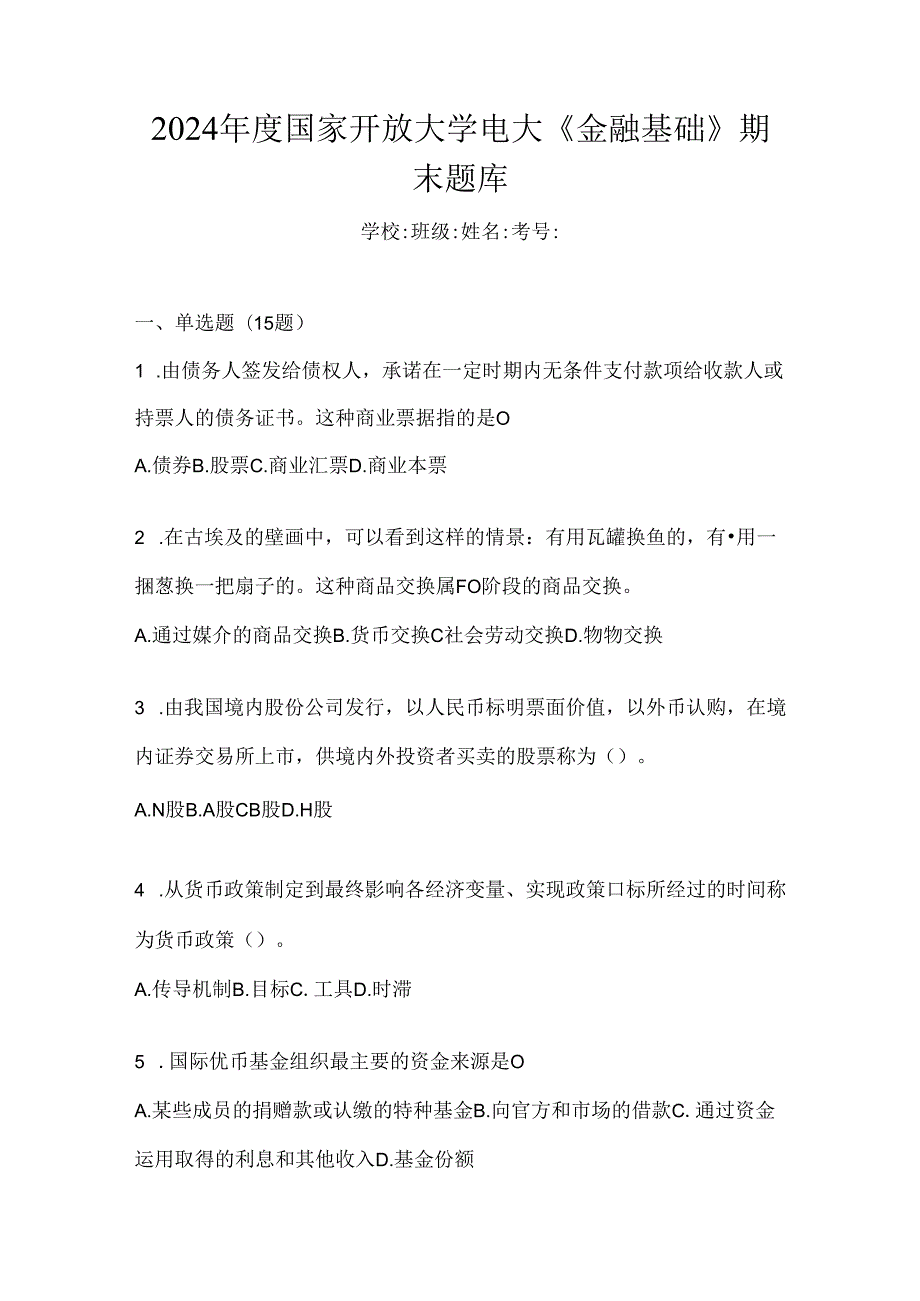 2024年度国家开放大学电大《金融基础》期末题库

学校:班级:姓名:考号:

一、单选题（15题）

1 .由债务人签发给债权人，承诺在一定时期内无条件支付款项给收款人或持票人的债务证书。这种商业票据指的是O

A.债券B.股票C.商业汇票D.商业本票

2 .在古埃及的壁画中，可以看到这样的情景：有用瓦罐换鱼的，有•用一捆葱换一把扇子的。这种商品交换属FO阶段的商品交换。

A.通过媒介的商品交换B.货币交换C社会劳动交换D.物物交换

3 .由我国境内股份公司发行，以人民币标明票面价值，以外币认购，在境内证券交易所上市，供境内外投资者买卖的股票称为（）。

A.N股B.A股CB股D.H股

4 .从货币政策制定到最终影响各经济变量、实现政策口标所经过的时间称为货币政策（）。

A.传导机制B.目标C. 工具D.时滞

5 . 国际优币基金组织最主要的资金来源是O

A.某些成员的捐赠款或认缴的特种基金B.向官方和市场的借款C. 通过资金运用取得的利息和其他收入D.基金份额